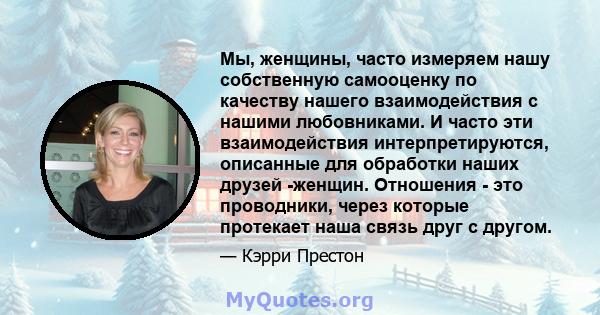 Мы, женщины, часто измеряем нашу собственную самооценку по качеству нашего взаимодействия с нашими любовниками. И часто эти взаимодействия интерпретируются, описанные для обработки наших друзей -женщин. Отношения - это проводники, через которые протекает наша связь друг с другом.

— Кэрри Престон

MyQuotes.org